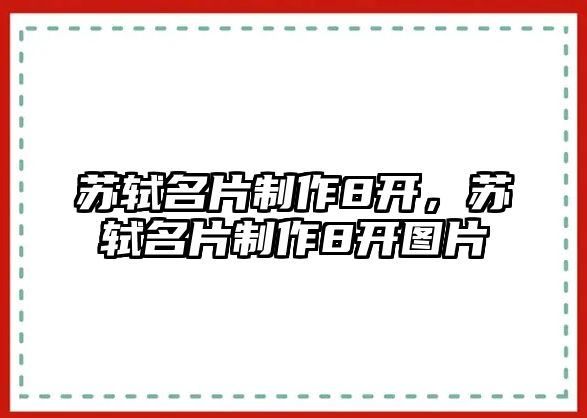 苏轼名片制作8开，苏轼名片制作8开图片